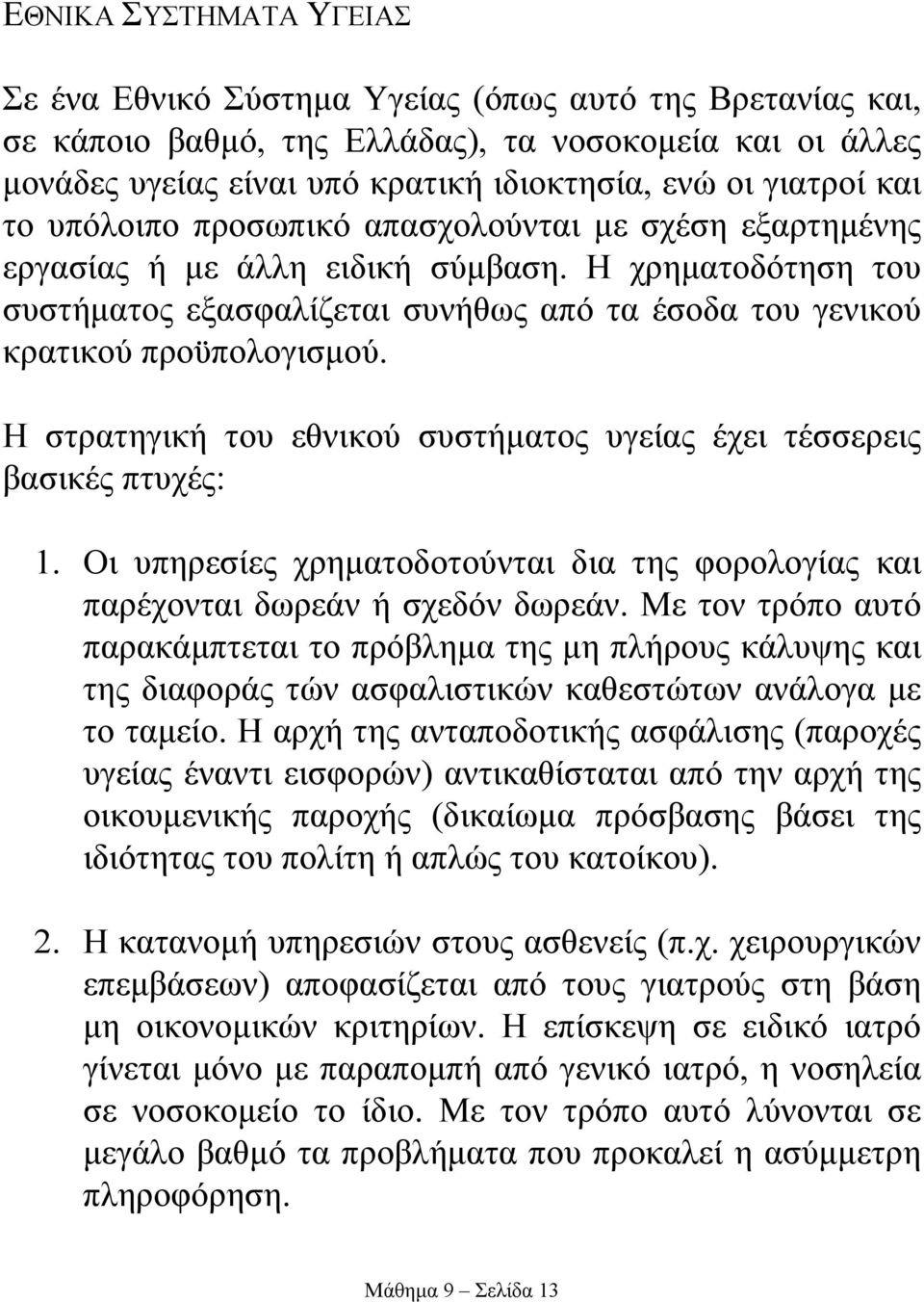 ΕΘΝΙΚΑ ΣΥΣΤΗΜΑΤΑ ΥΓΕΙΑΣ

Σε ένα Εθνικό Σύστημα Υγείας (όπως αυτό της Βρετανίας και, σε κάποιο βαθμό, της Ελλάδας), τα νοσοκομεία και οι άλλες μονάδες υγείας είναι υπό κρατική ιδιοκτησία, ενώ οι γιατροί και το υπόλοιπο προσωπικό απασχολούνται με σχέση εξαρτημένης εργασίας ή με άλλη ειδική σύμβαση. Η χρηματοδότηση του συστήματος εξασφαλίζεται συνήθως από τα έσοδα του γενικού κρατικού προϋπολογισμού.

Η στρατηγική του εθνικού συστήματος υγείας έχει τέσσερεις βασικές πτυχές:

1. Οι υπηρεσίες χρηματοδοτούνται δια της φορολογίας και παρέχονται δωρεάν ή σχεδόν δωρεάν. Με τον τρόπο αυτό παρακάμπτεται το πρόβλημα της μη πλήρους κάλυψης και της διαφοράς τών ασφαλιστικών καθεστώτων ανάλογα με το ταμείο. Η αρχή της ανταποδοτικής ασφάλισης (παροχές υγείας έναντι εισφορών) αντικαθίσταται από την αρχή της οικουμενικής παροχής (δικαίωμα πρόσβασης βάσει της ιδιότητας του πολίτη ή απλώς του κατοίκου).

2. Η κατανομή υπηρεσιών στους ασθενείς (π.χ. χειρουργικών επεμβάσεων) αποφασίζεται από τους γιατρούς στη βάση μη οικονομικών κριτηρίων. Η επίσκεψη σε ειδικό ιατρό γίνεται μόνο με παραπομπή από γενικό ιατρό, η νοσηλεία σε νοσοκομείο το ίδιο. Με τον τρόπο αυτό λύνονται σε μεγάλο βαθμό τα προβλήματα που προκαλεί η ασύμμετρη πληροφόρηση.

Μάθημα 9 – Σελίδα 13